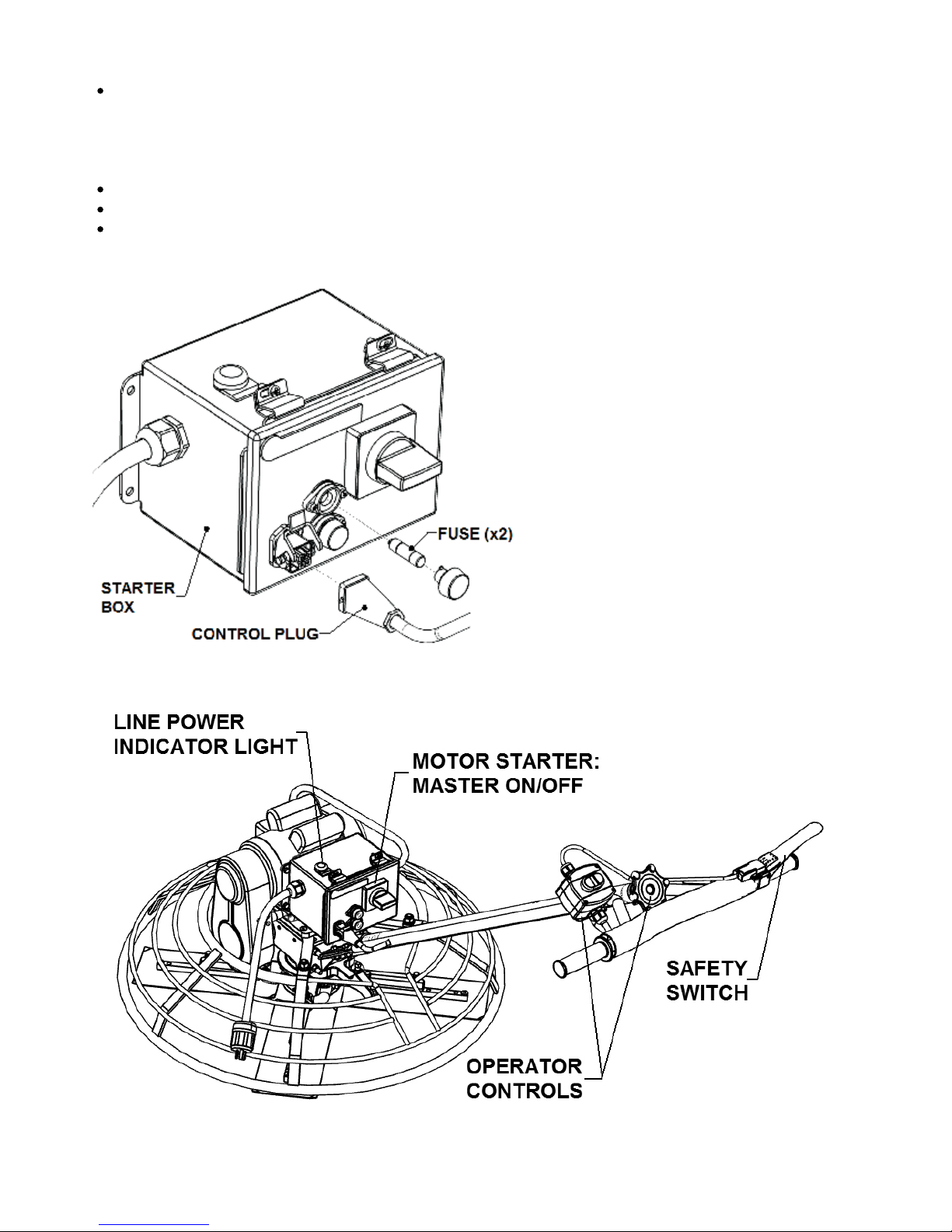 FUSE (x2)

STARTER BOX

CONTROL PLUG

LINE POWER INDICATOR LIGHT

MOTOR STARTER: MASTER ON/OFF

SAFETY SWITCH

OPERATOR CONTROLS